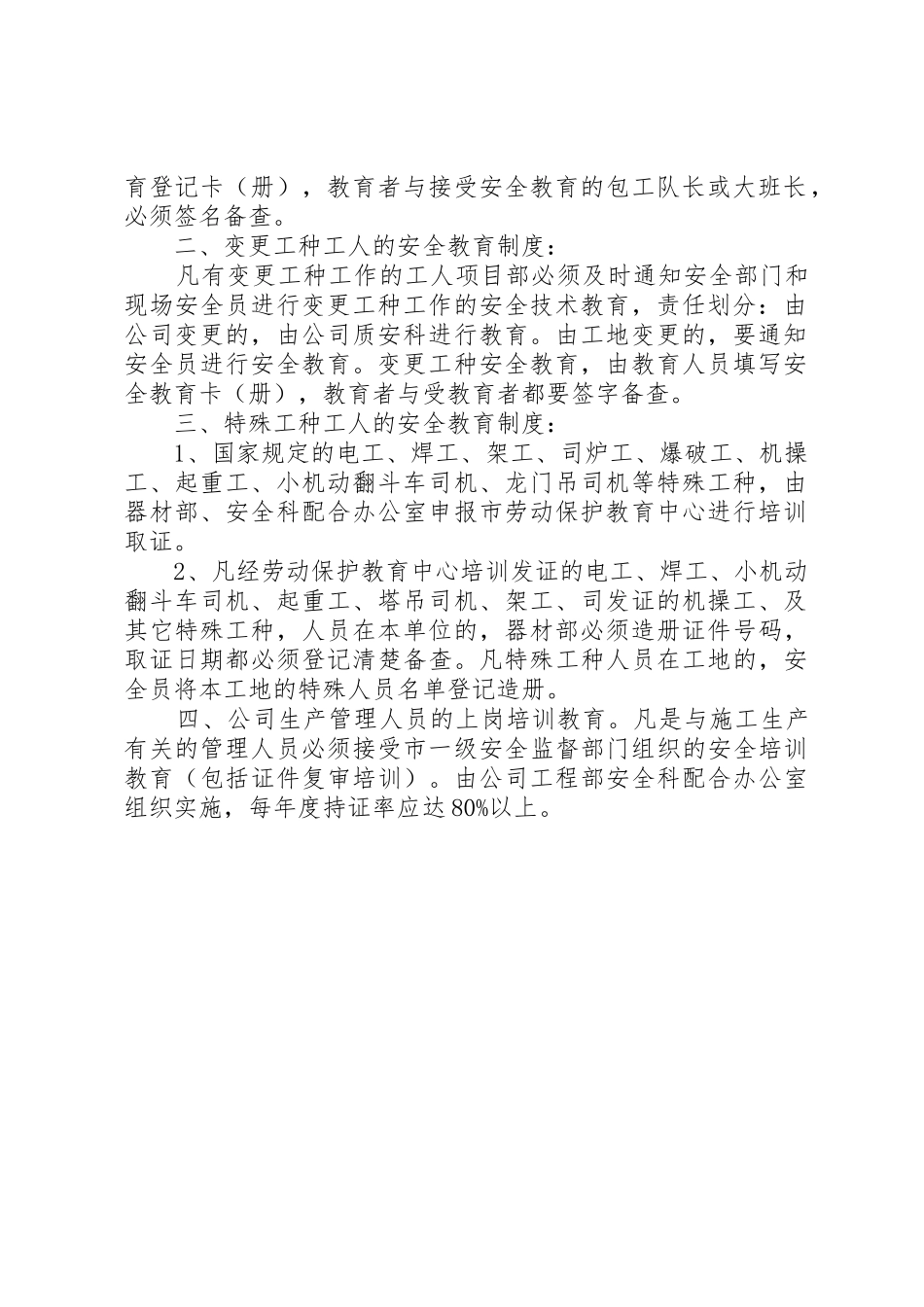 育登记卡（册），教育者与接受安全教育的包工队长或大班长，必须签名备查。

二、变更工种工人的安全教育制度：

凡有变更工种工作的工人项目部必须及时通知安全部门和现场安全员进行变更工种工作的安全技术教育，责任划分：由公司变更的，由公司质安科进行教育。由工地变更的，要通知安全员进行安全教育。变更工种安全教育，由教育人员填写安全教育卡（册），教育者与受教育者都要签字备查。

三、特殊工种工人的安全教育制度：

1、国家规定的电工、焊工、架工、司炉工、爆破工、机操工、起重工、小机动翻斗车司机、龙门吊司机等特殊工种，由器材部、安全科配合办公室申报市劳动保护教育中心进行培训取证。

2、凡经劳动保护教育中心培训发证的电工、焊工、小机动翻斗车司机、起重工、塔吊司机、架工、司发证的机操工、及其它特殊工种，人员在本单位的，器材部必须造册证件号码，取证日期都必须登记清楚备查。凡特殊工种人员在工地的，安全员将本工地的特殊人员名单登记造册。

四、公司生产管理人员的上岗培训教育。凡是与施工生产有关的管理人员必须接受市一级安全监督部门组织的安全培训教育（包括证件复审培训）。由公司工程部安全科配合办公室组织实施，每年度持证率应达80%以上。